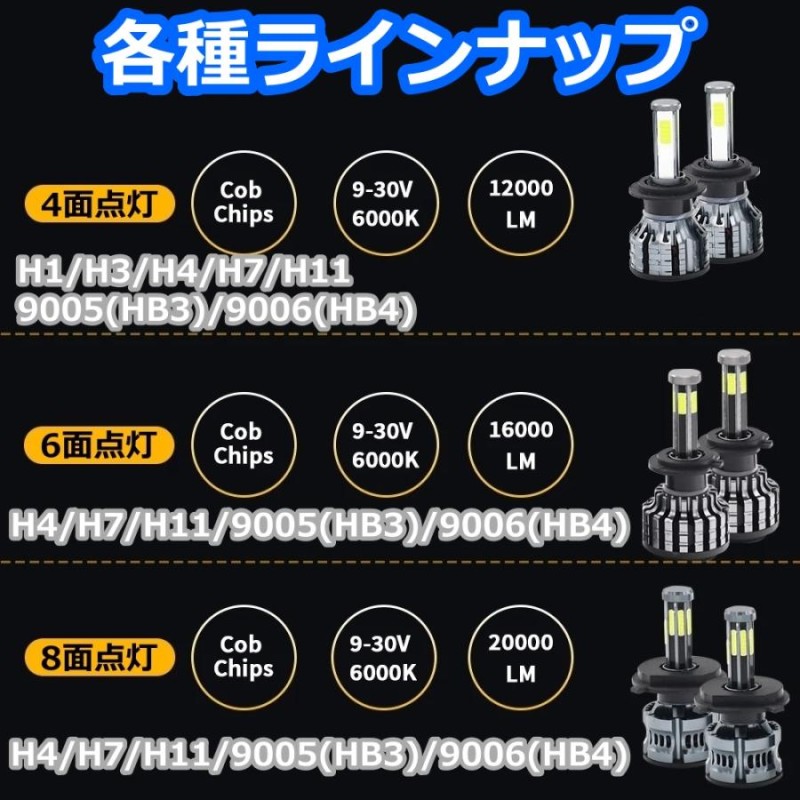 各種ラインナップ

4面点灯

Cob Chips

9-30V 6000K

12000 LM

H1/H3/H4/H7/H11
9005(HB3)/9006(HB4)

6面点灯

Cob Chips

9-30V 6000K

16000 LM

H4/H7/H11/9005(HB3)/9006(HB4)

8面点灯

Cob Chips

9-30V 6000K

20000 LM

H4/H7/H11/9005(HB3)/9006(HB4)